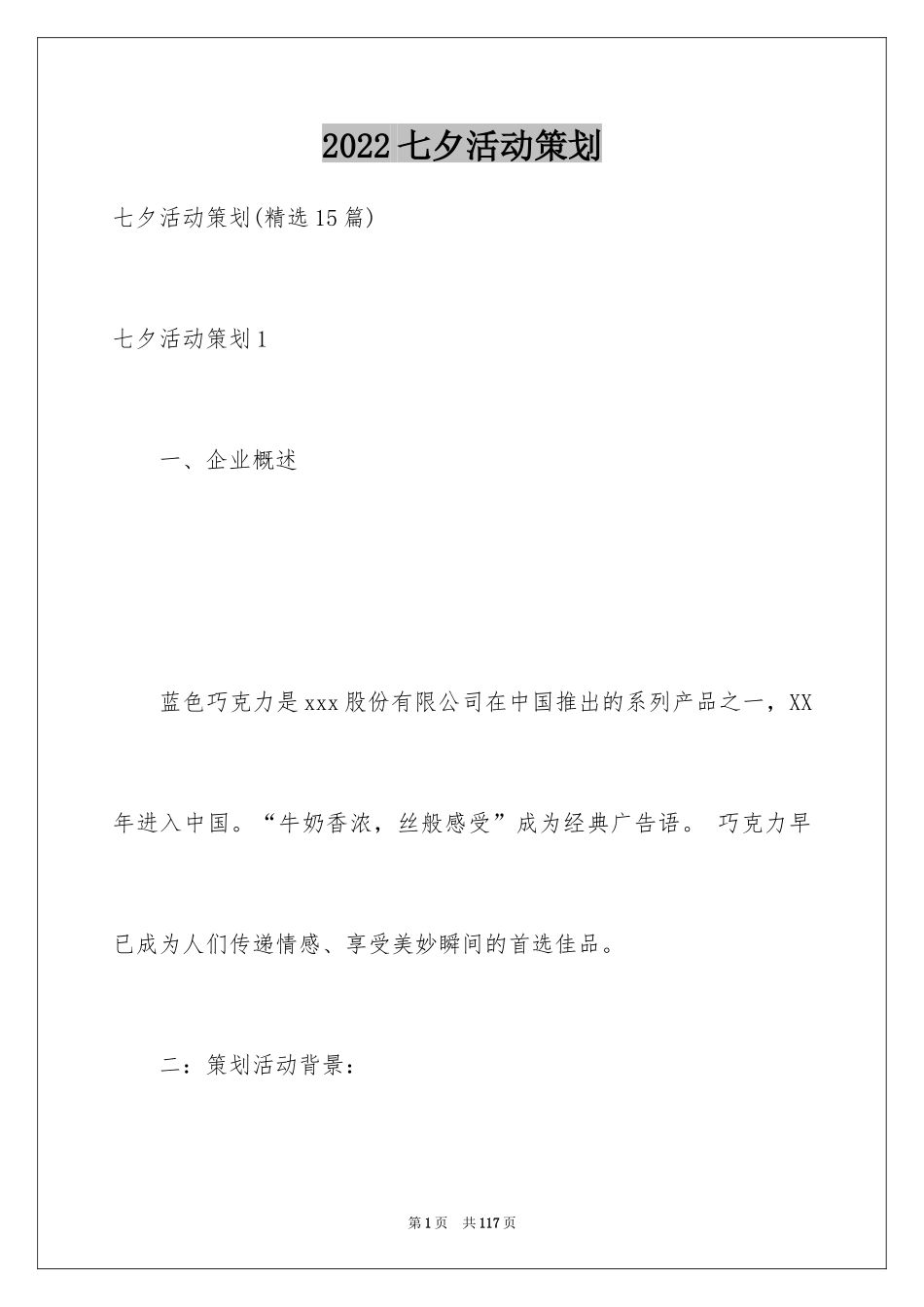 2022七夕活动策划

七夕活动策划(精选15篇)

七夕活动策划1

一、企业概述

蓝色巧克力是xxx股份有限公司在中国推出的系列产品之一，XX年进入中国。“牛奶香浓，丝般感受”成为经典广告语。 巧克力早已成为人们传递情感、享受美妙瞬间的首选佳品。

二：策划活动背景：

第1页 共117页